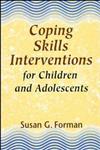 Coping Skills Interventions for Children and Adolescents

Susan G. Forman